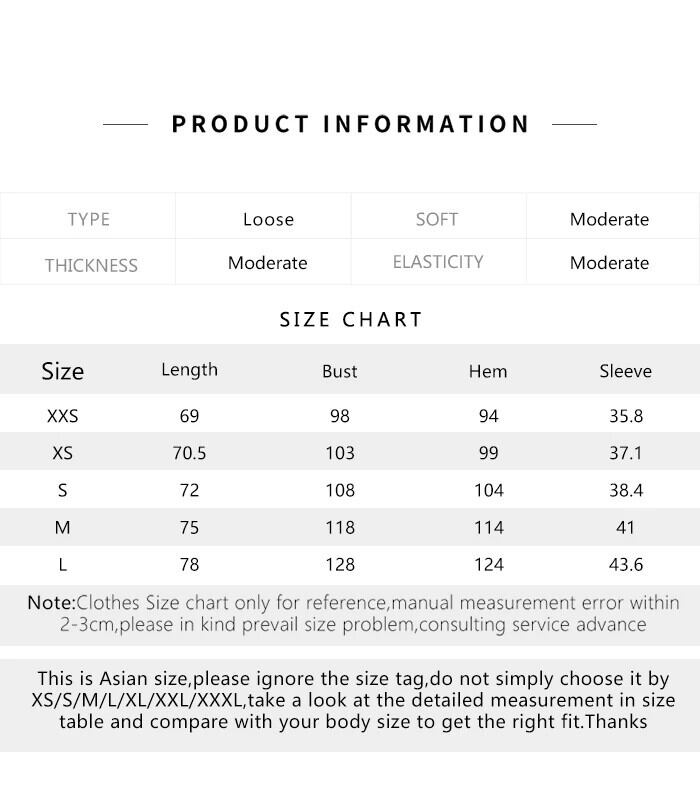 PRODUCT INFORMATION

| TYPE | Loose | SOFT | Moderate |
|---|---|---|---|
| THICKNESS | Moderate | ELASTICITY | Moderate |

SIZE CHART

| Size | Length | Bust | Hem | Sleeve |
|---|---|---|---|---|
| XXS | 69 | 98 | 94 | 35.8 |
| XS | 70.5 | 103 | 99 | 37.1 |
| S | 72 | 108 | 104 | 38.4 |
| M | 75 | 118 | 114 | 41 |
| L | 78 | 128 | 124 | 43.6 |

Note:Clothes Size chart only for reference,manual measurement error within 2-3cm,please in kind prevail size problem,consulting service advance

This is Asian size,please ignore the size tag,do not simply choose it by XS/S/M/L/XL/XXL/XXXL,take a look at the detailed measurement in size table and compare with your body size to get the right fit.Thanks